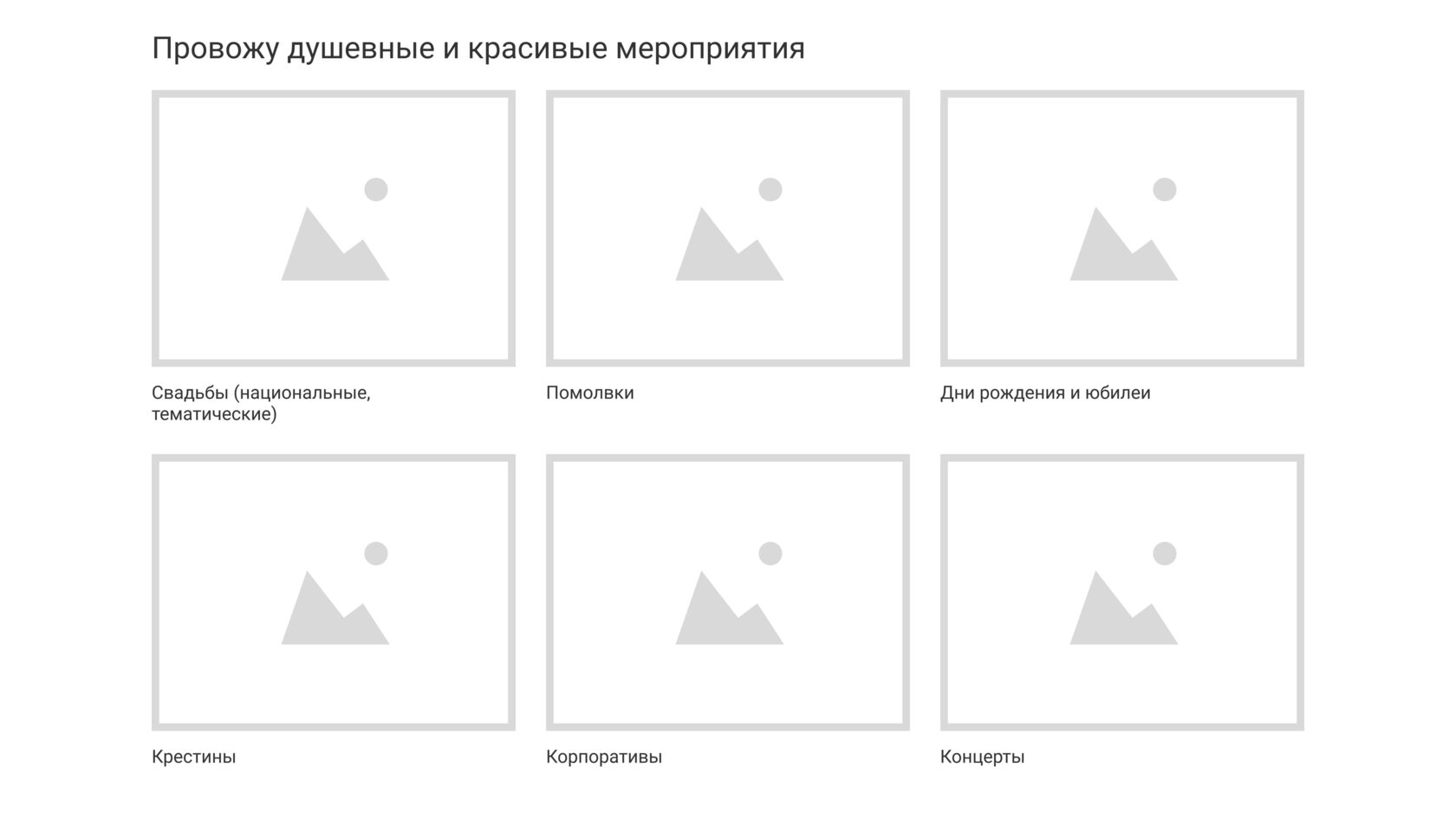 Провожу душевные и красивые мероприятия

Свадьбы (национальные, тематические)

Помолвки

Дни рождения и юбилеи

Крестины

Корпоративы

Концерты